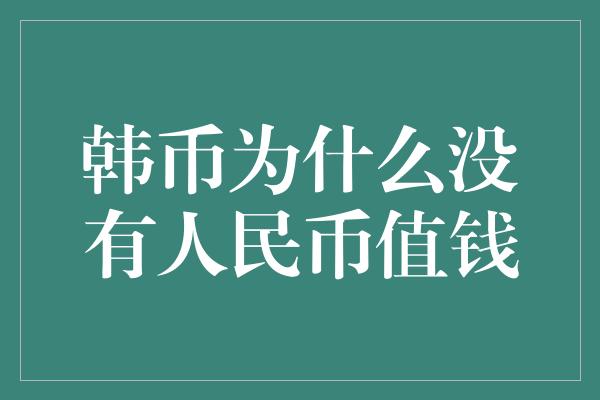 韩币为什么没有人民币值钱